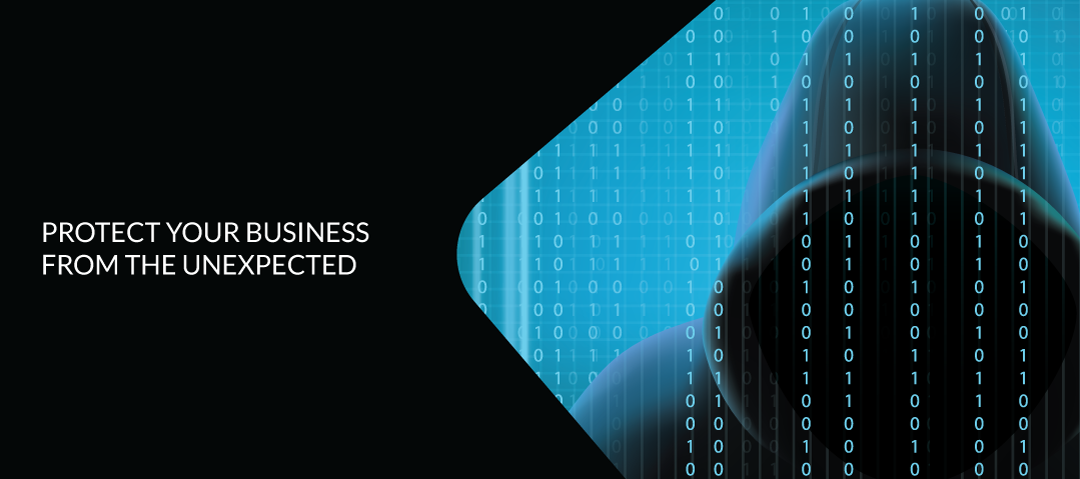 PROTECT YOUR BUSINESS FROM THE UNEXPECTED